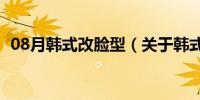 08月韩式改脸型（关于韩式